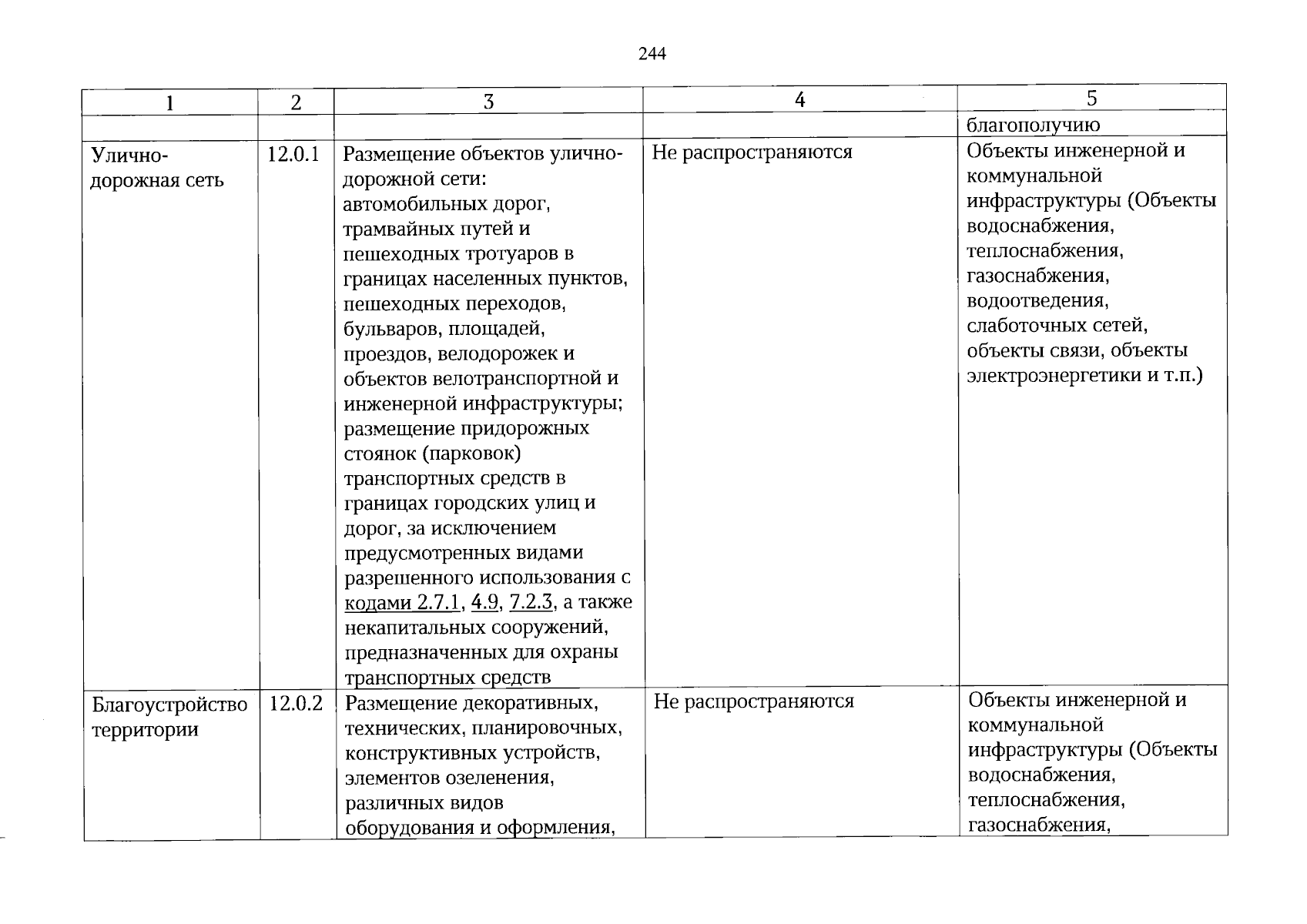 244

| 1 | 2 | 3 | 4 | 5 |
|---|---|---|---|---|
| | | | | благополучию |
| Улично-дорожная сеть | 12.0.1 | Размещение объектов улично-дорожной сети: автомобильных дорог, трамвайных путей и пешеходных тротуаров в границах населенных пунктов, пешеходных переходов, бульваров, площадей, проездов, велодорожек и объектов велотранспортной и инженерной инфраструктуры; размещение придорожных стоянок (парковок) транспортных средств в границах городских улиц и дорог, за исключением предусмотренных видами разрешенного использования с кодами 2.7.1, 4.9, 7.2.3, а также некапитальных сооружений, предназначенных для охраны транспортных средств | Не распространяются | Объекты инженерной и коммунальной инфраструктуры (Объекты водоснабжения, теплоснабжения, газоснабжения, водоотведения, слаботочных сетей, объекты связи, объекты электроэнергетики и т.п.) |
| Благоустройство территории | 12.0.2 | Размещение декоративных, технических, планировочных, конструктивных устройств, элементов озеленения, различных видов оборудования и оформления, | Не распространяются | Объекты инженерной и коммунальной инфраструктуры (Объекты водоснабжения, теплоснабжения, газоснабжения, |